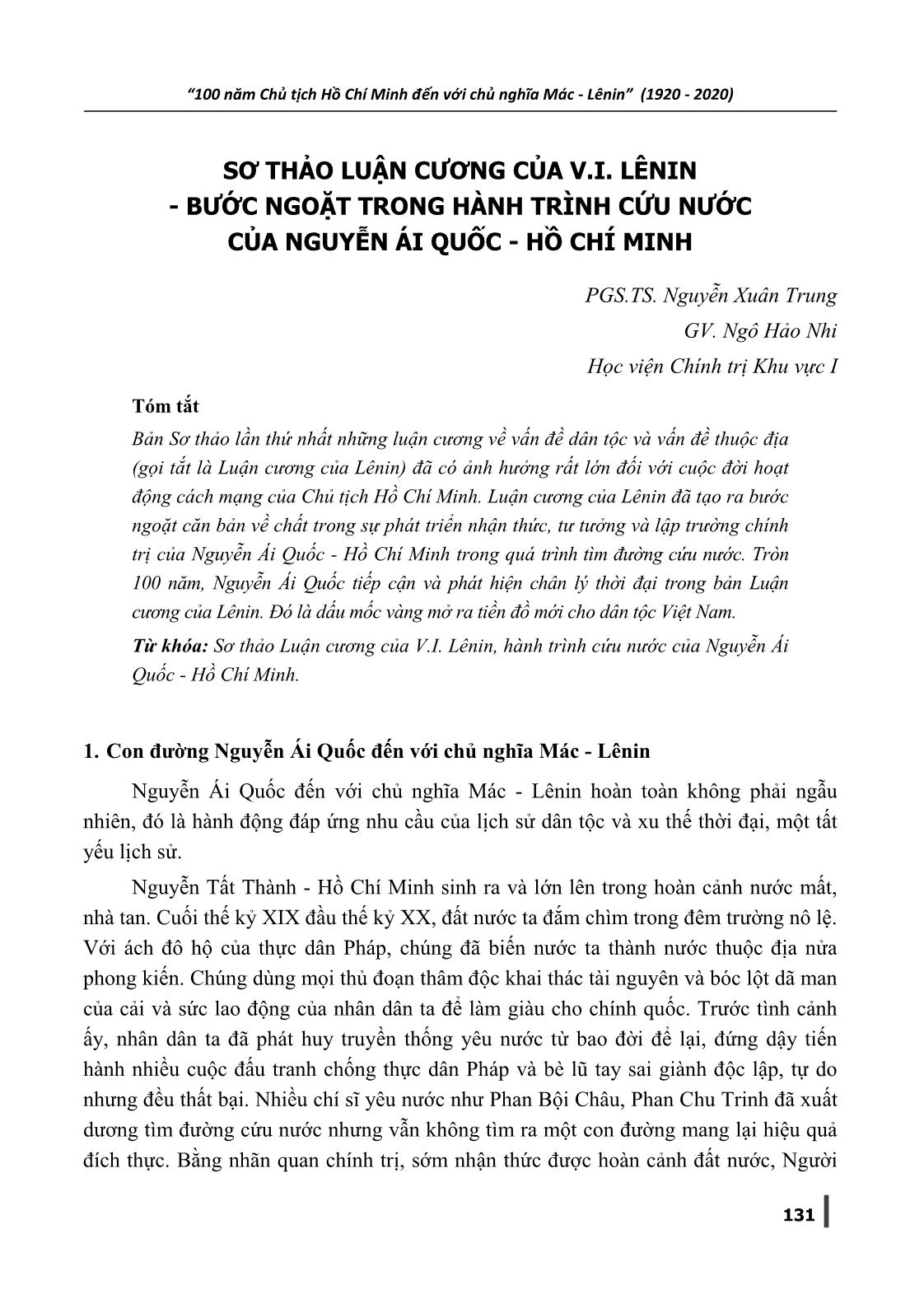 “100 năm Chủ tịch Hồ Chí Minh đến với chủ nghĩa Mác - Lênin” (1920 - 2020)

SƠ THẢO LUẬN CƯƠNG CỦA V.I. LÊNIN - BƯỚC NGOẶT TRONG HÀNH TRÌNH CỨU NƯỚC CỦA NGUYỄN ÁI QUỐC - HỒ CHÍ MINH

PGS.TS. Nguyễn Xuân Trung
GV. Ngô Hảo Nhi
Học viện Chính trị Khu vực I

Tóm tắt

Bản Sơ thảo lần thứ nhất những luận cương về vấn đề dân tộc và vấn đề thuộc địa (gọi tắt là Luận cương của Lênin) đã có ảnh hưởng rất lớn đối với cuộc đời hoạt động cách mạng của Chủ tịch Hồ Chí Minh. Luận cương của Lênin đã tạo ra bước ngoặt căn bản về chất trong sự phát triển nhận thức, tư tưởng và lập trường chính trị của Nguyễn Ái Quốc - Hồ Chí Minh trong quá trình tìm đường cứu nước. Tròn 100 năm, Nguyễn Ái Quốc tiếp cận và phát hiện chân lý thời đại trong bản Luận cương của Lênin. Đó là dấu mốc vàng mở ra tiền đồ mới cho dân tộc Việt Nam.

Từ khóa: Sơ thảo Luận cương của V.I. Lênin, hành trình cứu nước của Nguyễn Ái Quốc - Hồ Chí Minh.

1. Con đường Nguyễn Ái Quốc đến với chủ nghĩa Mác - Lênin

Nguyễn Ái Quốc đến với chủ nghĩa Mác - Lênin hoàn toàn không phải ngẫu nhiên, đó là hành động đáp ứng nhu cầu của lịch sử dân tộc và xu thế thời đại, một tất yếu lịch sử.

Nguyễn Tất Thành - Hồ Chí Minh sinh ra và lớn lên trong hoàn cảnh nước mất, nhà tan. Cuối thế kỷ XIX đầu thế kỷ XX, đất nước ta đắm chìm trong đêm trường nô lệ. Với ách đô hộ của thực dân Pháp, chúng đã biến nước ta thành nước thuộc địa nửa phong kiến. Chúng dùng mọi thủ đoạn thâm độc khai thác tài nguyên và bóc lột dã man của cải và sức lao động của nhân dân ta để làm giàu cho chính quốc. Trước tình cảnh ấy, nhân dân ta đã phát huy truyền thống yêu nước từ bao đời để lại, đứng dậy tiến hành nhiều cuộc đấu tranh chống thực dân Pháp và bè lũ tay sai giành độc lập, tự do nhưng đều thất bại. Nhiều chí sĩ yêu nước như Phan Bội Châu, Phan Chu Trinh đã xuất dương tìm đường cứu nước nhưng vẫn không tìm ra một con đường mang lại hiệu quả đích thực. Bằng nhãn quan chính trị, sớm nhận thức được hoàn cảnh đất nước, Người

131